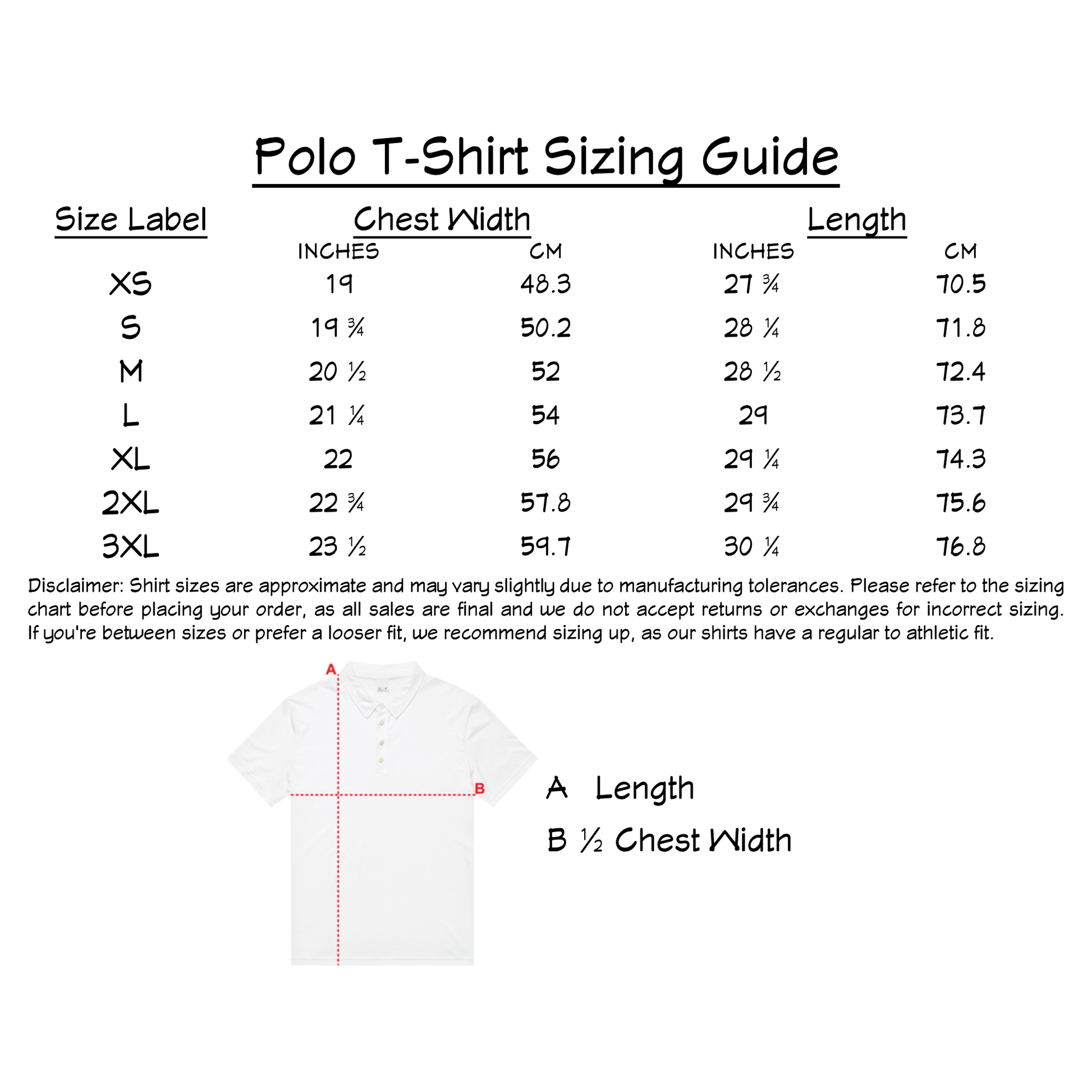 Polo T-Shirt Sizing Guide

| Size Label | Chest Width INCHES | Chest Width CM | Length INCHES | Length CM |
|---|---|---|---|---|
| XS | 19 | 48.3 | 27 ¾ | 70.5 |
| S | 19 ¾ | 50.2 | 28 ¼ | 71.8 |
| M | 20 ½ | 52 | 28 ½ | 72.4 |
| L | 21 ¼ | 54 | 29 | 73.7 |
| XL | 22 | 56 | 29 ¼ | 74.3 |
| 2XL | 22 ¾ | 57.8 | 29 ¾ | 75.6 |
| 3XL | 23 ½ | 59.7 | 30 ¼ | 76.8 |

Disclaimer: Shirt sizes are approximate and may vary slightly due to manufacturing tolerances. Please refer to the sizing chart before placing your order, as all sales are final and we do not accept returns or exchanges for incorrect sizing. If you're between sizes or prefer a looser fit, we recommend sizing up, as our shirts have a regular to athletic fit.

A

B

A Length
B ½ Chest Width